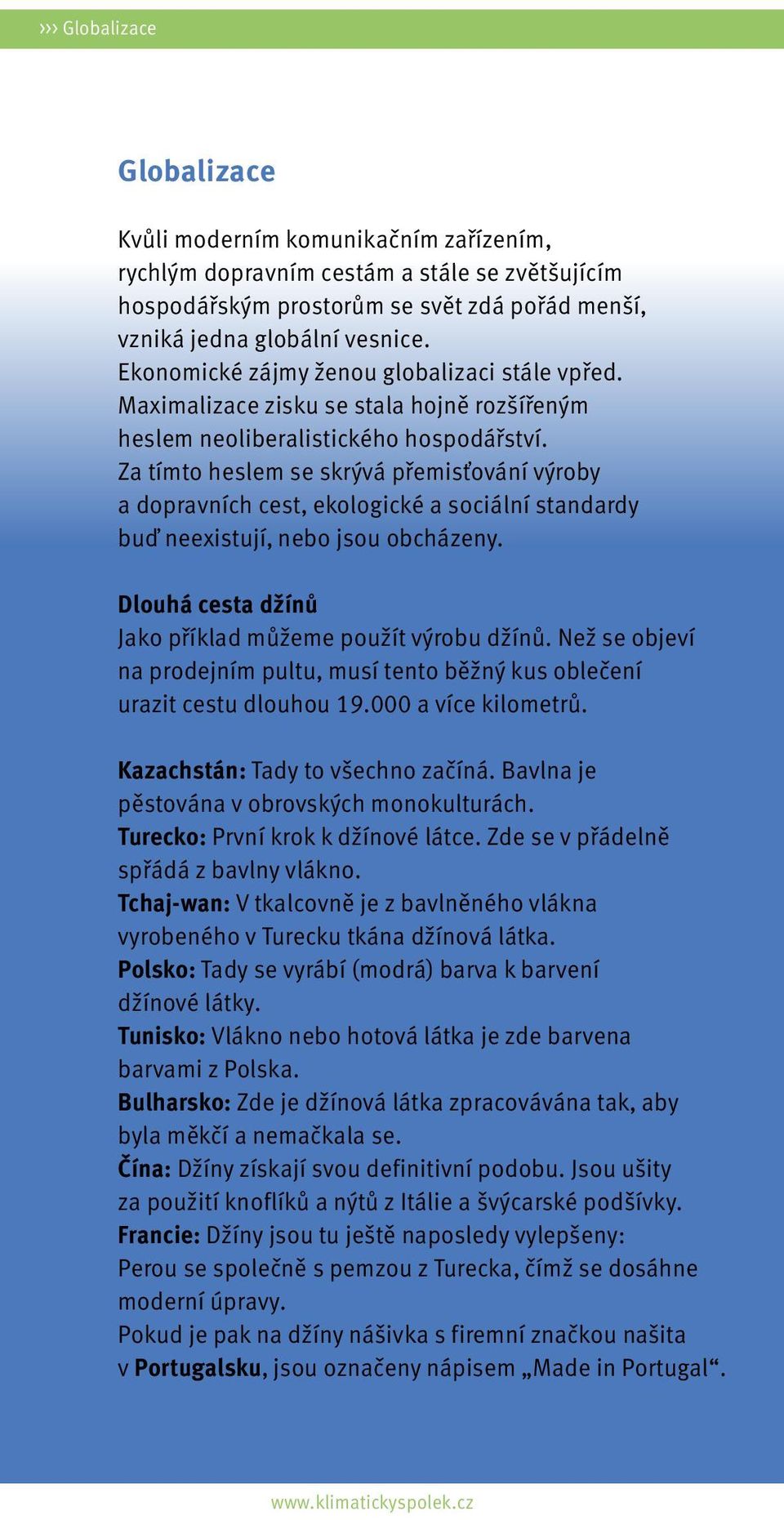 ››› Globalizace

Globalizace

Kvůli moderním komunikačním zařízením, rychlým dopravním cestám a stále se zvětšujícím hospodářským prostorům se svět zdá pořád menší, vzniká jedna globální vesnice.
Ekonomické zájmy ženou globalizaci stále vpřed. Maximalizace zisku se stala hojně rozšířeným heslem neoliberalistického hospodářství. Za tímto heslem se skrývá přemisťování výroby a dopravních cest, ekologické a sociální standardy buď neexistují, nebo jsou obcházeny.

Dlouhá cesta džínů
Jako příklad můžeme použít výrobu džínů. Než se objeví na prodejním pultu, musí tento běžný kus oblečení urazit cestu dlouhou 19.000 a více kilometrů.

Kazachstán: Tady to všechno začíná. Bavlna je pěstována v obrovských monokulturách.
Turecko: První krok k džínové látce. Zde se v přádelně spřádá z bavlny vlákno.
Tchaj-wan: V tkalcovně je z bavlněného vlákna vyrobeného v Turecku tkána džínová látka.
Polsko: Tady se vyrábí (modrá) barva k barvení džínové látky.
Tunisko: Vlákno nebo hotová látka je zde barvena barvami z Polska.
Bulharsko: Zde je džínová látka zpracovávána tak, aby byla měkčí a nemačkala se.
Čína: Džíny získají svou definitivní podobu. Jsou ušity za použití knoflíků a nýtů z Itálie a švýcarské podšívky.
Francie: Džíny jsou tu ještě naposledy vylepšeny: Perou se společně s pemzou z Turecka, čímž se dosáhne moderní úpravy.
Pokud je pak na džíny nášivka s firemní značkou našita v Portugalsku, jsou označeny nápisem „Made in Portugal“.

www.klimatickyspolek.cz